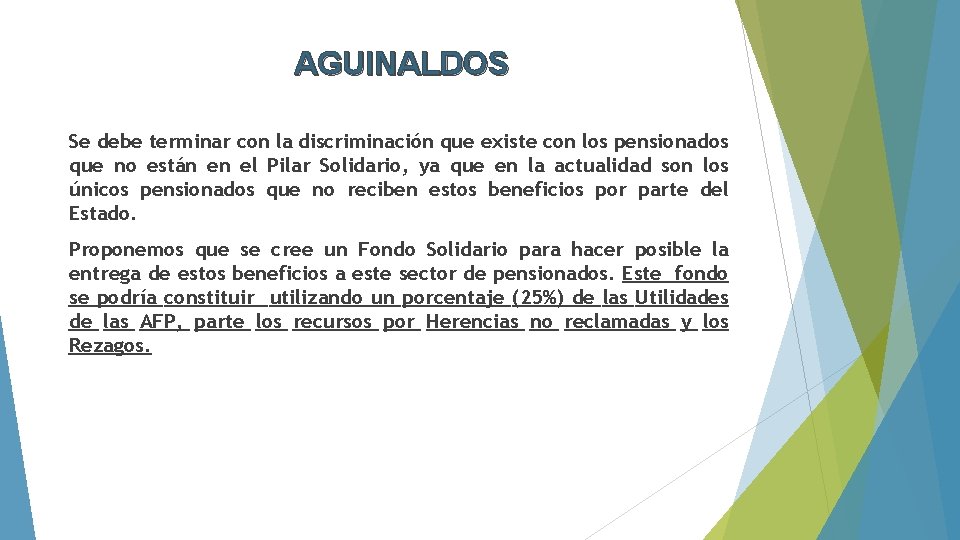 AGUINALDOS

Se debe terminar con la discriminación que existe con los pensionados que no están en el Pilar Solidario, ya que en la actualidad son los únicos pensionados que no reciben estos beneficios por parte del Estado.

Proponemos que se cree un Fondo Solidario para hacer posible la entrega de estos beneficios a este sector de pensionados. Este fondo se podría constituir utilizando un porcentaje (25%) de las Utilidades de las AFP, parte los recursos por Herencias no reclamadas y los Rezagos.